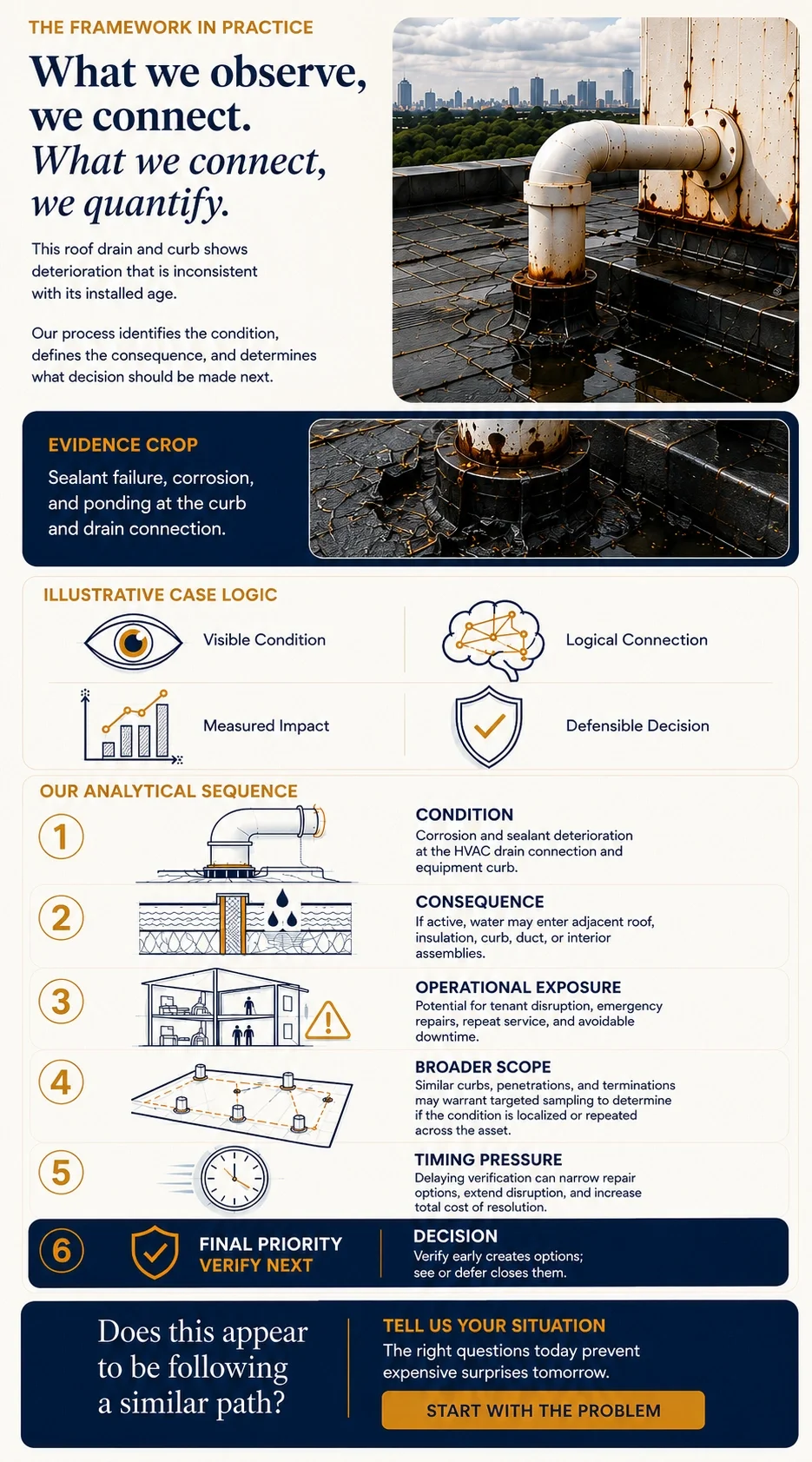 THE FRAMEWORK IN PRACTICE

What we observe, we connect.
What we connect, we quantify.

This roof drain and curb shows deterioration that is inconsistent with its installed age.

Our process identifies the condition, defines the consequence, and determines what decision should be made next.

EVIDENCE CROP
Sealant failure, corrosion, and ponding at the curb and drain connection.

ILLUSTRATIVE CASE LOGIC

Visible Condition

Logical Connection

Measured Impact

Defensible Decision

OUR ANALYTICAL SEQUENCE

1
CONDITION
Corrosion and sealant deterioration at the HVAC drain connection and equipment curb.

2
CONSEQUENCE
If active, water may enter adjacent roof, insulation, curb, duct, or interior assemblies.

3
OPERATIONAL EXPOSURE
Potential for tenant disruption, emergency repairs, repeat service, and avoidable downtime.

4
BROADER SCOPE
Similar curbs, penetrations, and terminations may warrant targeted sampling to determine if the condition is localized or repeated across the asset.

5
TIMING PRESSURE
Delaying verification can narrow repair options, extend disruption, and increase total cost of resolution.

6
FINAL PRIORITY
VERIFY NEXT
DECISION
Verify early creates options; see or defer closes them.

Does this appear to be following a similar path?

TELL US YOUR SITUATION
The right questions today prevent expensive surprises tomorrow.

START WITH THE PROBLEM